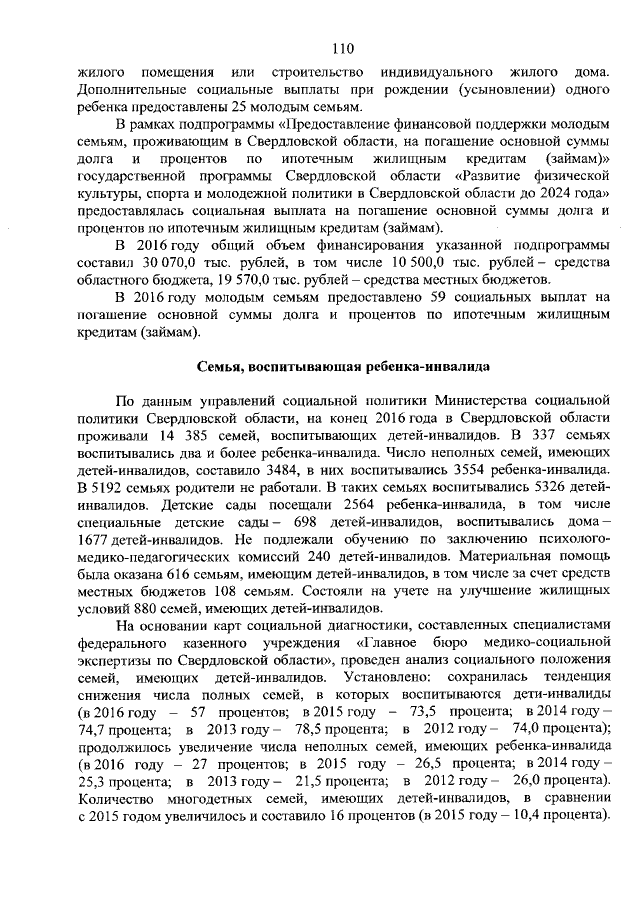 110

жилого помещения или строительство индивидуального жилого дома. Дополнительные социальные выплаты при рождении (усыновлении) одного ребенка предоставлены 25 молодым семьям.

В рамках подпрограммы «Предоставление финансовой поддержки молодым семьям, проживающим в Свердловской области, на погашение основной суммы долга и процентов по ипотечным жилищным кредитам (займам)» государственной программы Свердловской области «Развитие физической культуры, спорта и молодежной политики в Свердловской области до 2024 года» предоставлялась социальная выплата на погашение основной суммы долга и процентов по ипотечным жилищным кредитам (займам).

В 2016 году общий объем финансирования указанной подпрограммы составил 30 070,0 тыс. рублей, в том числе 10 500,0 тыс. рублей – средства областного бюджета, 19 570,0 тыс. рублей – средства местных бюджетов.

В 2016 году молодым семьям предоставлено 59 социальных выплат на погашение основной суммы долга и процентов по ипотечным жилищным кредитам (займам).

Семья, воспитывающая ребенка-инвалида

По данным управлений социальной политики Министерства социальной политики Свердловской области, на конец 2016 года в Свердловской области проживали 14 385 семей, воспитывающих детей-инвалидов. В 337 семьях воспитывались два и более ребенка-инвалида. Число неполных семей, имеющих детей-инвалидов, составило 3484, в них воспитывались 3554 ребенка-инвалида. В 5192 семьях родители не работали. В таких семьях воспитывались 5326 детей-инвалидов. Детские сады посещали 2564 ребенка-инвалида, в том числе специальные детские сады – 698 детей-инвалидов, воспитывались дома – 1677 детей-инвалидов. Не подлежали обучению по заключению психолого-медико-педагогических комиссий 240 детей-инвалидов. Материальная помощь была оказана 616 семьям, имеющим детей-инвалидов, в том числе за счет средств местных бюджетов 108 семьям. Состояли на учете на улучшение жилищных условий 880 семей, имеющих детей-инвалидов.

На основании карт социальной диагностики, составленных специалистами федерального казенного учреждения «Главное бюро медико-социальной экспертизы по Свердловской области», проведен анализ социального положения семей, имеющих детей-инвалидов. Установлено: сохранилась тенденция снижения числа полных семей, в которых воспитываются дети-инвалиды (в 2016 году – 57 процентов; в 2015 году – 73,5 процента; в 2014 году – 74,7 процента; в 2013 году – 78,5 процента; в 2012 году – 74,0 процента); продолжилось увеличение числа неполных семей, имеющих ребенка-инвалида (в 2016 году – 27 процентов; в 2015 году – 26,5 процента; в 2014 году – 25,3 процента; в 2013 году – 21,5 процента; в 2012 году – 26,0 процента). Количество многодетных семей, имеющих детей-инвалидов, в сравнении с 2015 годом увеличилось и составило 16 процентов (в 2015 году – 10,4 процента).